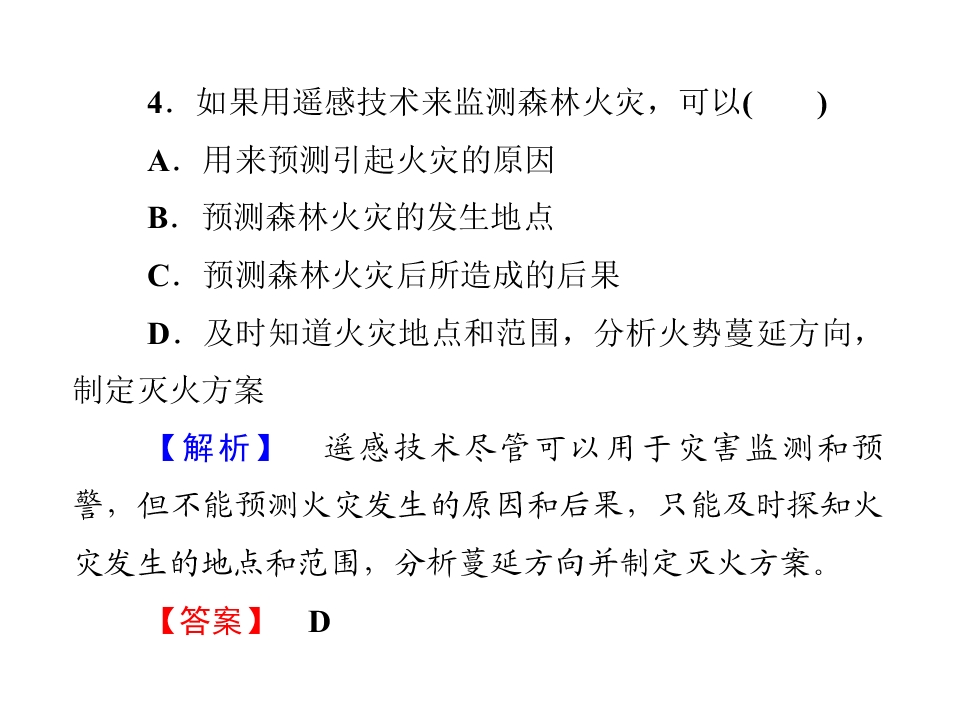 4．如果用遥感技术来监测森林火灾，可以(　　)

A．用来预测引起火灾的原因

B．预测森林火灾的发生地点

C．预测森林火灾后所造成的后果

D．及时知道火灾地点和范围，分析火势蔓延方向，制定灭火方案

【解析】　遥感技术尽管可以用于灾害监测和预警，但不能预测火灾发生的原因和后果，只能及时探知火灾发生的地点和范围，分析蔓延方向并制定灭火方案。

【答案】　D